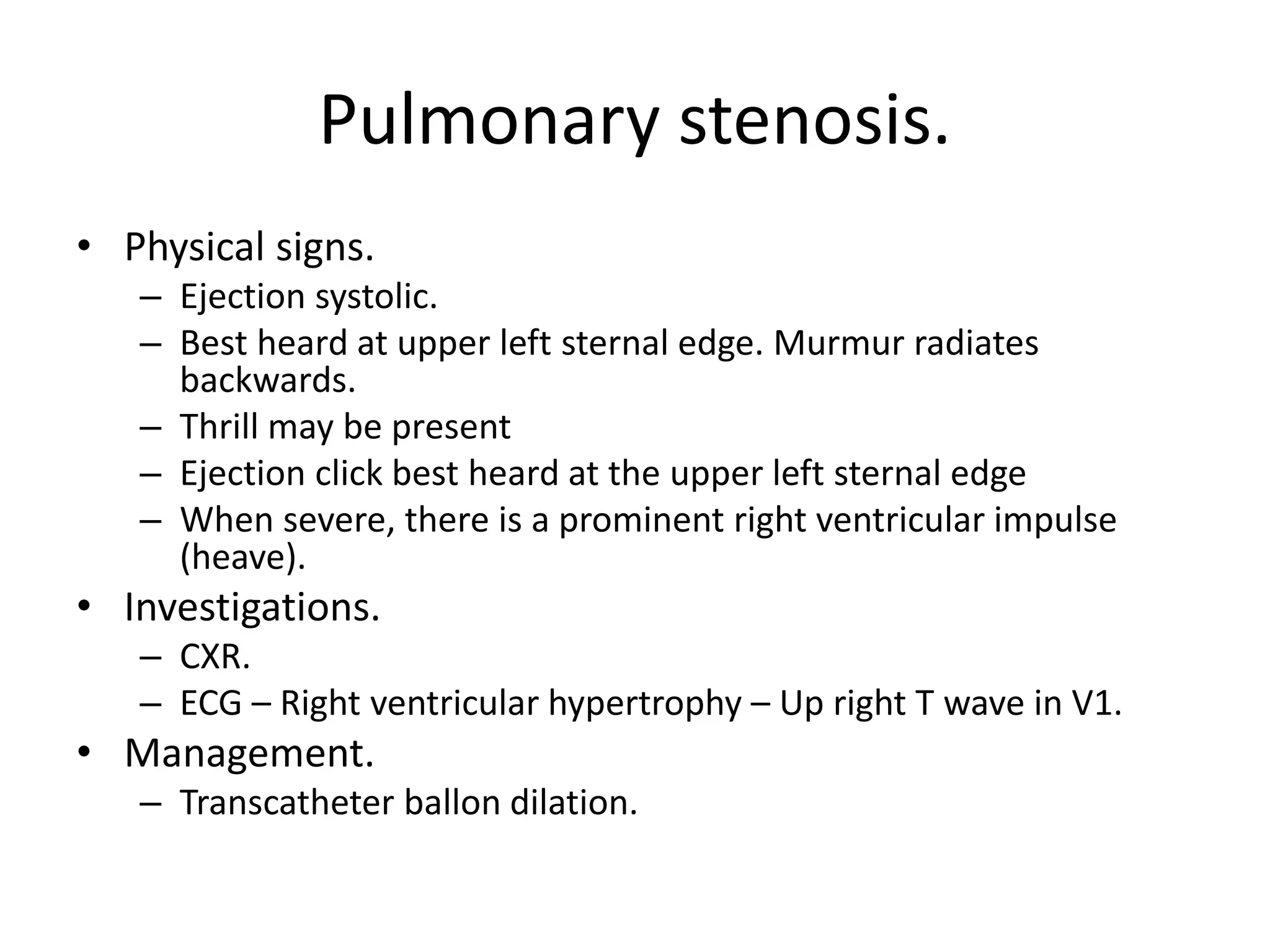 Pulmonary stenosis.

• Physical signs.
– Ejection systolic.
– Best heard at upper left sternal edge. Murmur radiates backwards.
– Thrill may be present
– Ejection click best heard at the upper left sternal edge
– When severe, there is a prominent right ventricular impulse (heave).
• Investigations.
– CXR.
– ECG – Right ventricular hypertrophy – Up right T wave in V1.
• Management.
– Transcatheter ballon dilation.